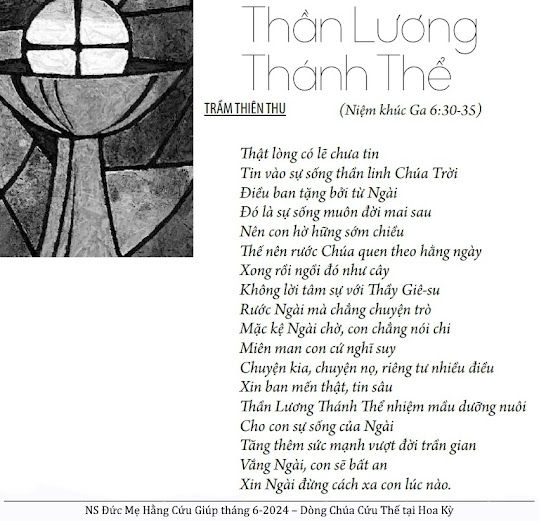 Thần Lương Thánh Thể

TRẦM THIÊN THU

(Niệm khúc Ga 6:30-35)

Thật lòng có lẽ chưa tin
Tin vào sự sống thần linh Chúa Trời
Điều ban tặng bởi từ Ngài
Đó là sự sống muôn đời mai sau
Nên con hờ hững sớm chiều
Thế nên rước Chúa quen theo hằng ngày
Xong rồi ngồi đó như cây
Không lời tâm sự với Thầy Giê-su
Rước Ngài mà chẳng chuyện trò
Mặc kệ Ngài chờ, con chẳng nói chi
Miên man con cứ nghĩ suy
Chuyện kia, chuyện nọ, riêng tư nhiều điều
Xin ban mến thật, tin sâu
Thần Lương Thánh Thể nhiệm mầu dưỡng nuôi
Cho con sự sống của Ngài
Tăng thêm sức mạnh vượt đời trần gian
Vắng Ngài, con sẽ bất an
Xin Ngài đừng cách xa con lúc nào.

NS Đức Mẹ Hằng Cứu Giúp tháng 6-2024 – Dòng Chúa Cứu Thế tại Hoa Kỳ